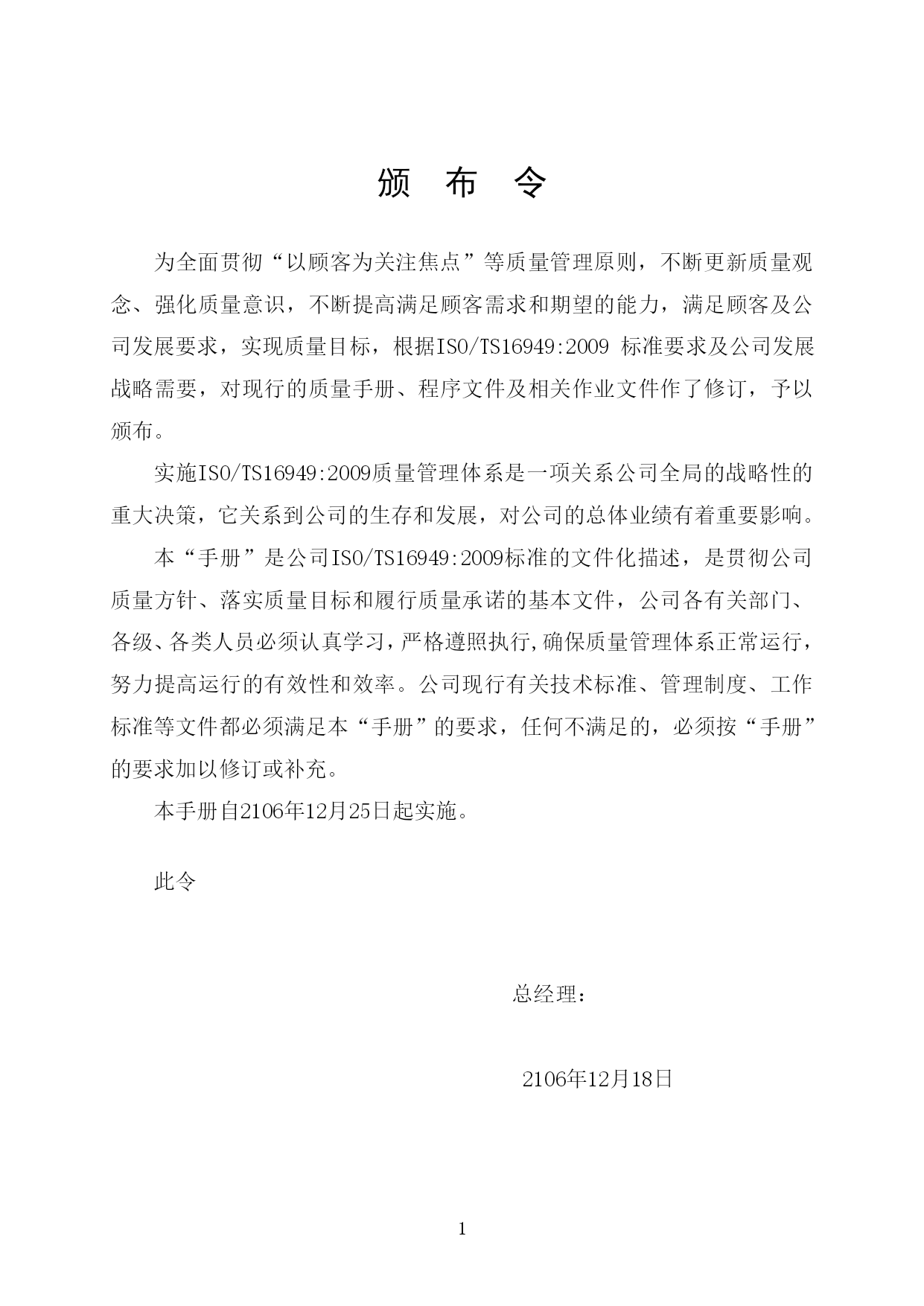 颁 布 令

为全面贯彻“以顾客为关注焦点”等质量管理原则，不断更新质量观念、强化质量意识，不断提高满足顾客需求和期望的能力，满足顾客及公司发展要求，实现质量目标，根据ISO/TS16949:2009 标准要求及公司发展战略需要，对现行的质量手册、程序文件及相关作业文件作了修订，予以颁布。

实施ISO/TS16949:2009质量管理体系是一项关系公司全局的战略性的重大决策，它关系到公司的生存和发展，对公司的总体业绩有着重要影响。

本“手册”是公司ISO/TS16949:2009标准的文件化描述，是贯彻公司质量方针、落实质量目标和履行质量承诺的基本文件，公司各有关部门、各级、各类人员必须认真学习，严格遵照执行,确保质量管理体系正常运行，努力提高运行的有效性和效率。公司现行有关技术标准、管理制度、工作标准等文件都必须满足本“手册”的要求，任何不满足的，必须按“手册”的要求加以修订或补充。

本手册自2106年12月25日起实施。

此令

总经理：

2106年12月18日

1